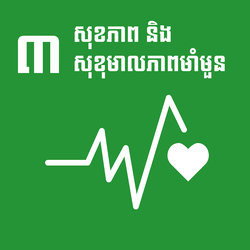 ៣ សុខភាព និង សុខុមាលភាពមាំមួន